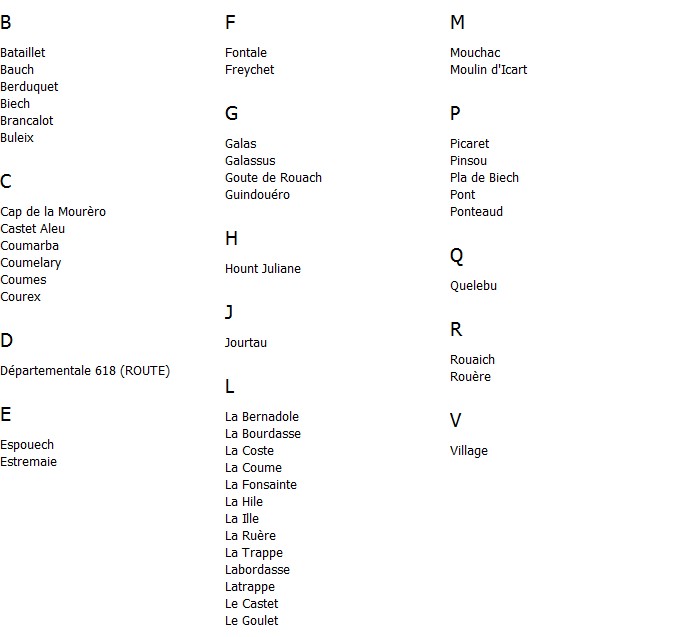 B

Bataillet
Bauch
Berduquet
Biech
Brancalot
Buleix

C

Cap de la Mourèro
Castet Aleu
Coumarba
Coumelary
Coumes
Courex

D

Départementale 618 (ROUTE)

E

Espouech
Estremaie

F

Fontale
Freychet

G

Galas
Galassus
Goute de Rouach
Guindouéro

H

Hount Juliane

J

Jourtau

L

La Bernadole
La Bourdasse
La Coste
La Coume
La Fonsainte
La Hile
La Ille
La Ruère
La Trappe
Labordasse
Latrappe
Le Castet
Le Goulet

M

Mouchac
Moulin d'Icart

P

Picaret
Pinsou
Pla de Biech
Pont
Ponteaud

Q

Quelebu

R

Rouaich
Rouère

V

Village